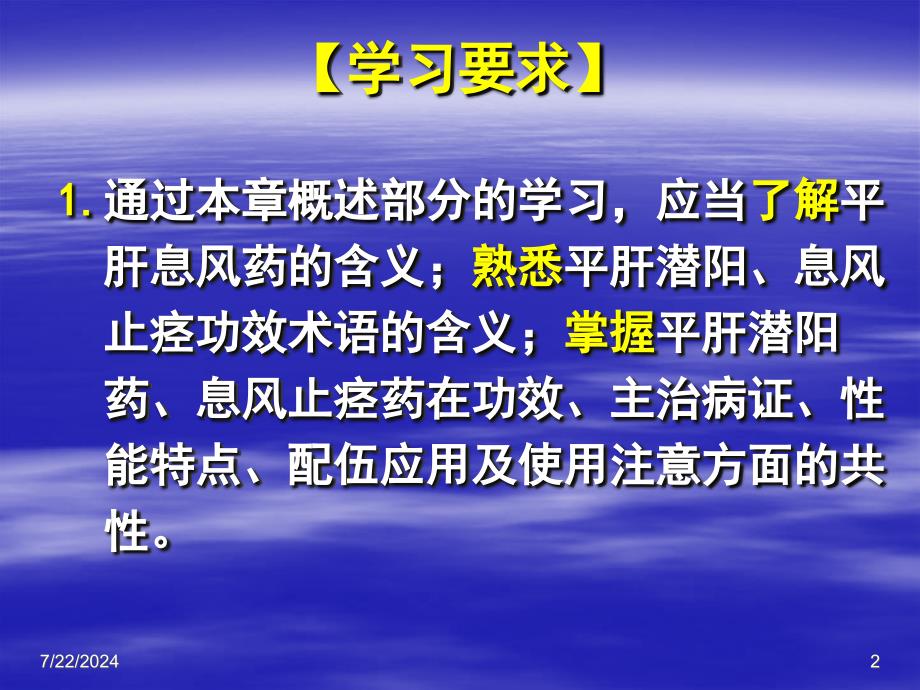 【学习要求】

1. 通过本章概述部分的学习，应当了解平肝息风药的含义；熟悉平肝潜阳、息风止痉功效术语的含义；掌握平肝潜阳药、息风止痉药在功效、主治病证、性能特点、配伍应用及使用注意方面的共性。

7/22/2024

2